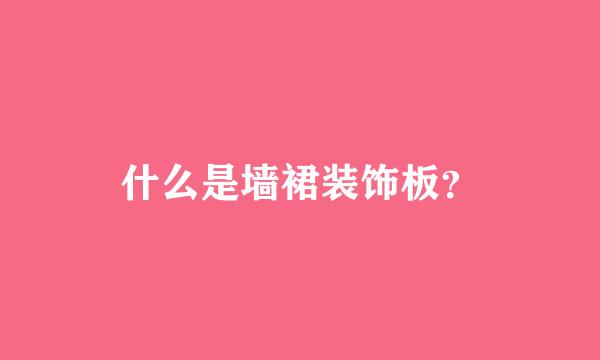 什么是墙裙装饰板？